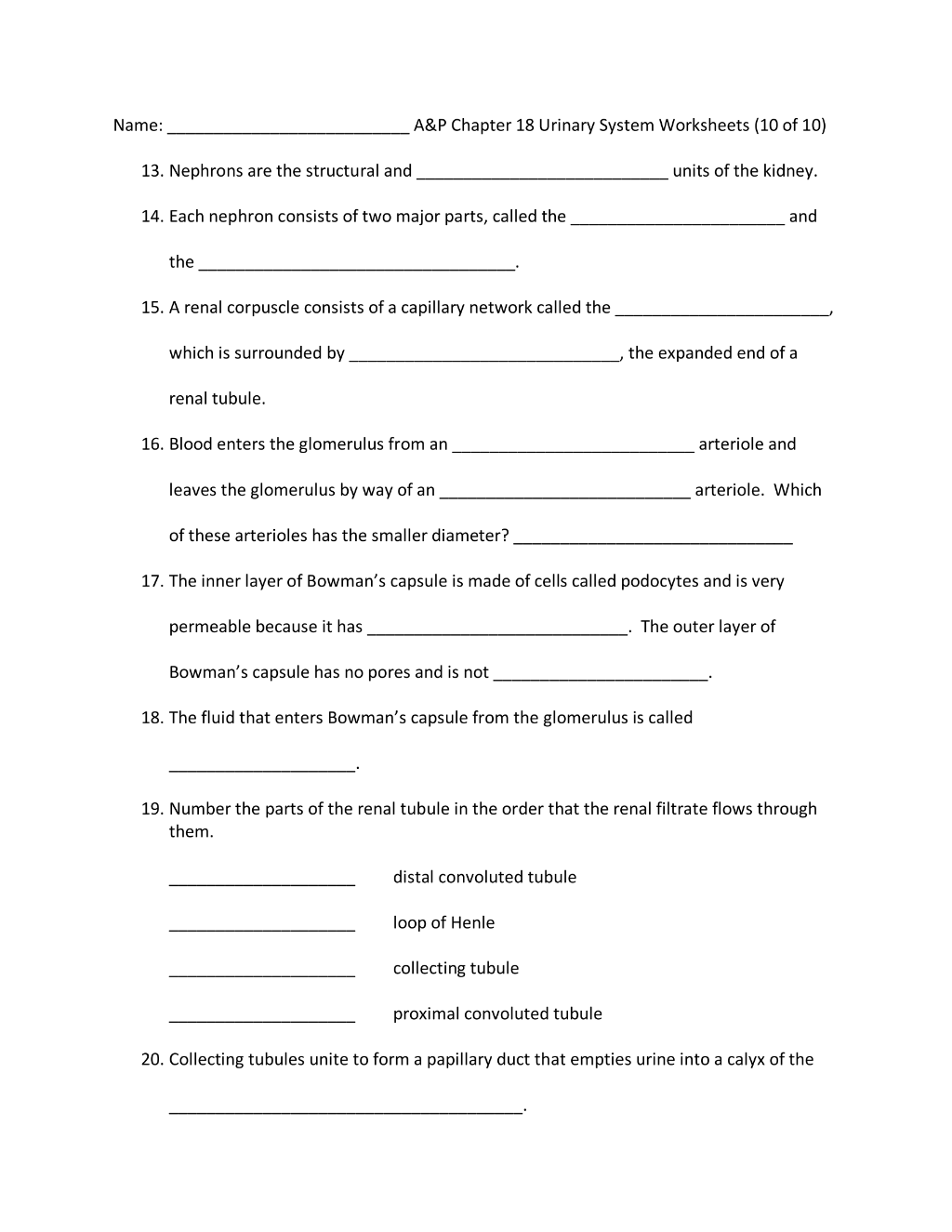 Name: ____ A&P Chapter 18 Urinary System Worksheets (10 of 10)

13. Nephrons are the structural and ____ units of the kidney.

14. Each nephron consists of two major parts, called the ____ and the ____.

15. A renal corpuscle consists of a capillary network called the ____, which is surrounded by ____, the expanded end of a renal tubule.

16. Blood enters the glomerulus from an ____ arteriole and leaves the glomerulus by way of an ____ arteriole. Which of these arterioles has the smaller diameter? ____

17. The inner layer of Bowman's capsule is made of cells called podocytes and is very permeable because it has ____. The outer layer of Bowman's capsule has no pores and is not ____.

18. The fluid that enters Bowman's capsule from the glomerulus is called ____.

19. Number the parts of the renal tubule in the order that the renal filtrate flows through them.

____ distal convoluted tubule

____ loop of Henle

____ collecting tubule

____ proximal convoluted tubule

20. Collecting tubules unite to form a papillary duct that empties urine into a calyx of the ____.